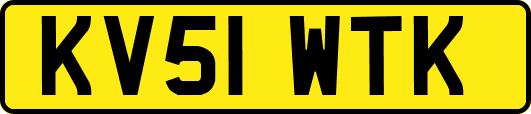 KV51 WTK